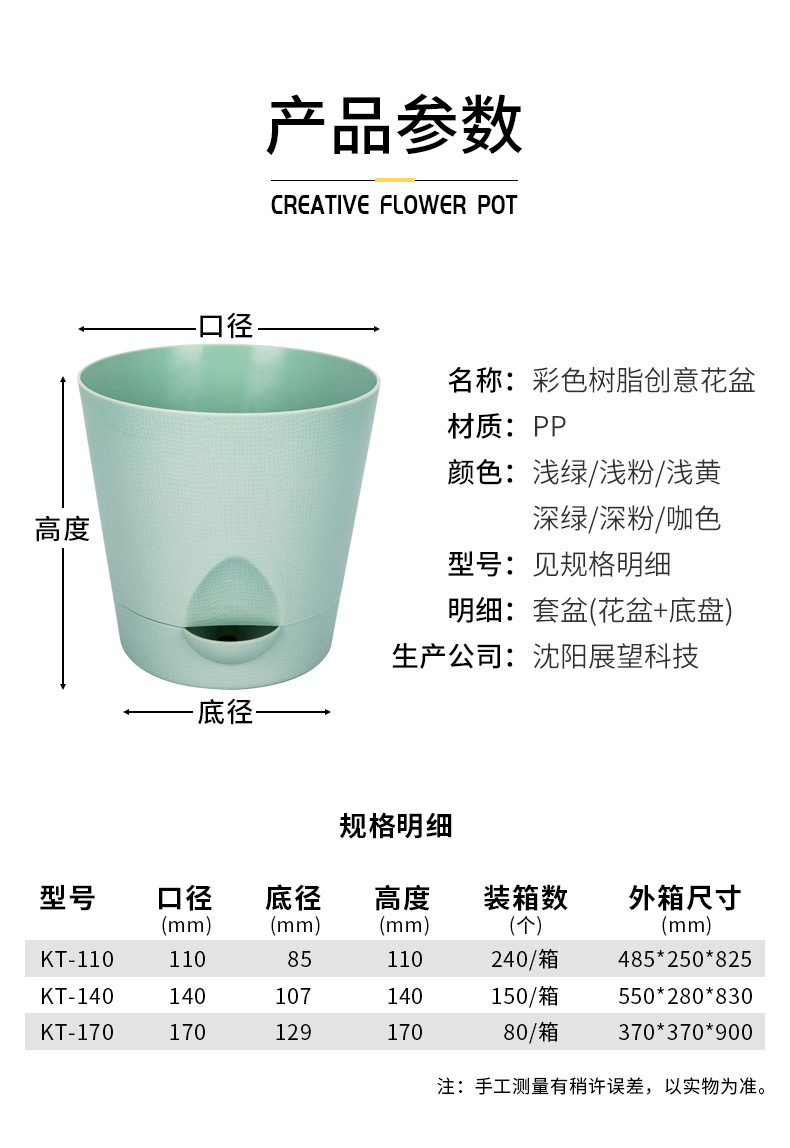 产品参数

CREATIVE FLOWER POT

口径

高度

底径

名称：彩色树脂创意花盆
材质：PP
颜色：浅绿/浅粉/浅黄
深绿/深粉/咖色
型号：见规格明细
明细：套盆(花盆+底盘)
生产公司：沈阳展望科技

规格明细

| 型号 | 口径 (mm) | 底径 (mm) | 高度 (mm) | 装箱数 (个) | 外箱尺寸 (mm) |
|---|---|---|---|---|---|
| KT-110 | 110 | 85 | 110 | 240/箱 | 485*250*825 |
| KT-140 | 140 | 107 | 140 | 150/箱 | 550*280*830 |
| KT-170 | 170 | 129 | 170 | 80/箱 | 370*370*900 |

注：手工测量有稍许误差，以实物为准。